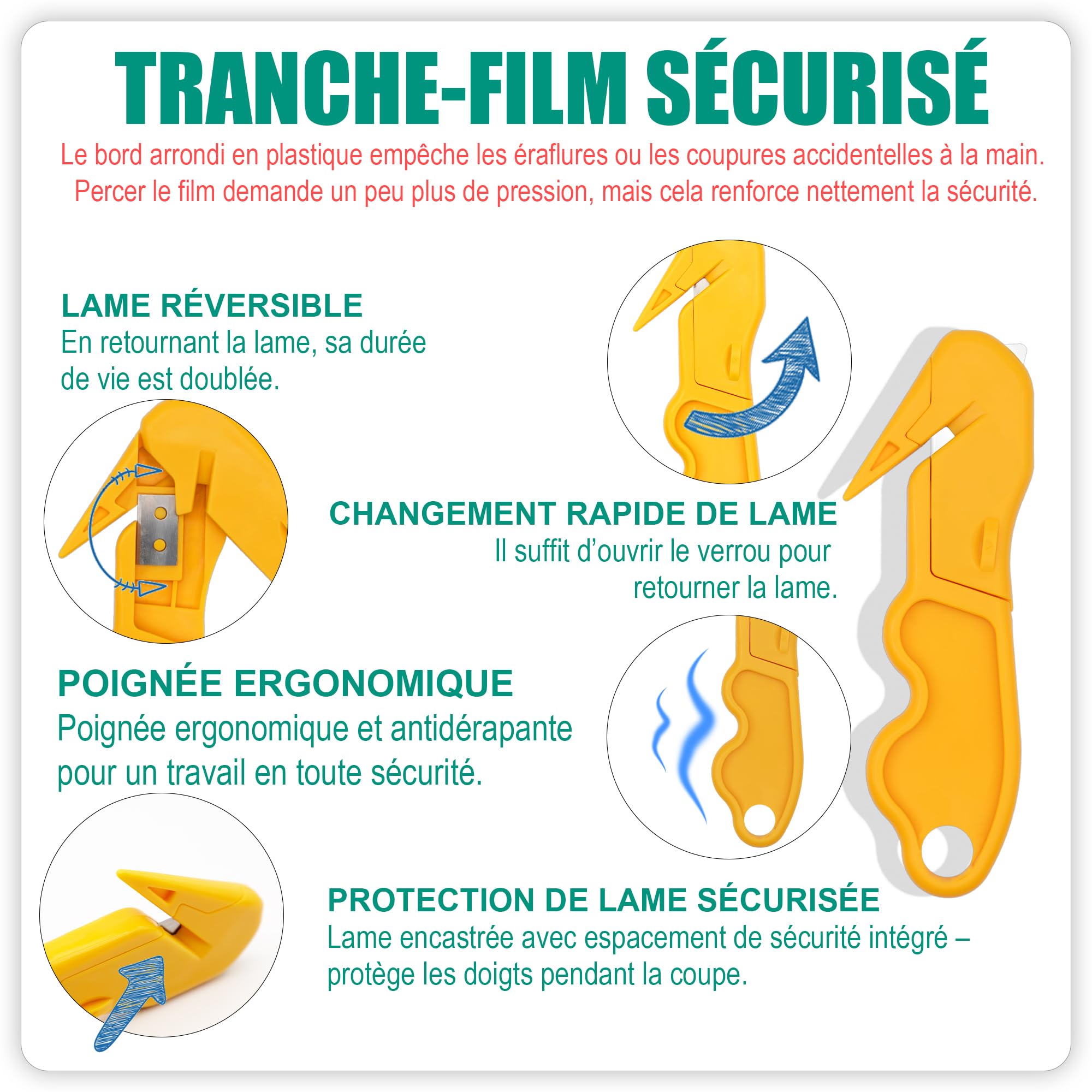 TRANCHE-FILM SÉCURISÉ

Le bord arrondi en plastique empêche les éraflures ou les coupures accidentelles à la main. Percer le film demande un peu plus de pression, mais cela renforce nettement la sécurité.

LAME RÉVERSIBLE
En retournant la lame, sa durée de vie est doublée.

CHANGEMENT RAPIDE DE LAME
Il suffit d'ouvrir le verrou pour retourner la lame.

POIGNÉE ERGONOMIQUE
Poignée ergonomique et antidérapante pour un travail en toute sécurité.

PROTECTION DE LAME SÉCURISÉE
Lame encastrée avec espacement de sécurité intégré – protège les doigts pendant la coupe.